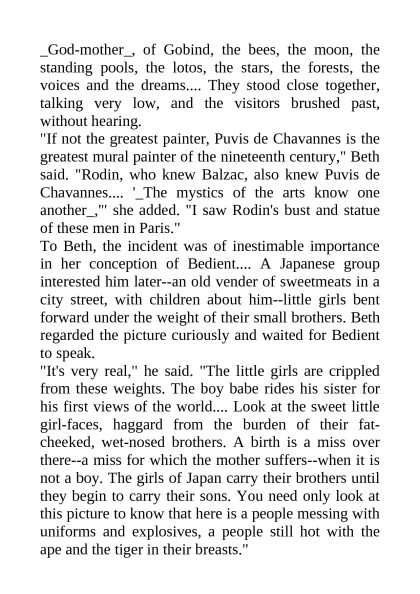 _God-mother_, of Gobind, the bees, the moon, the standing pools, the lotos, the stars, the forests, the voices and the dreams.... They stood close together, talking very low, and the visitors brushed past, without hearing.
"If not the greatest painter, Puvis de Chavannes is the greatest mural painter of the nineteenth century," Beth said. "Rodin, who knew Balzac, also knew Puvis de Chavannes.... '_The mystics of the arts know one another_,'" she added. "I saw Rodin's bust and statue of these men in Paris."
To Beth, the incident was of inestimable importance in her conception of Bedient.... A Japanese group interested him later--an old vender of sweetmeats in a city street, with children about him--little girls bent forward under the weight of their small brothers. Beth regarded the picture curiously and waited for Bedient to speak.
"It's very real," he said. "The little girls are crippled from these weights. The boy babe rides his sister for his first views of the world.... Look at the sweet little girl-faces, haggard from the burden of their fat-cheeked, wet-nosed brothers. A birth is a miss over there--a miss for which the mother suffers--when it is not a boy. The girls of Japan carry their brothers until they begin to carry their sons. You need only look at this picture to know that here is a people messing with uniforms and explosives, a people still hot with the ape and the tiger in their breasts."